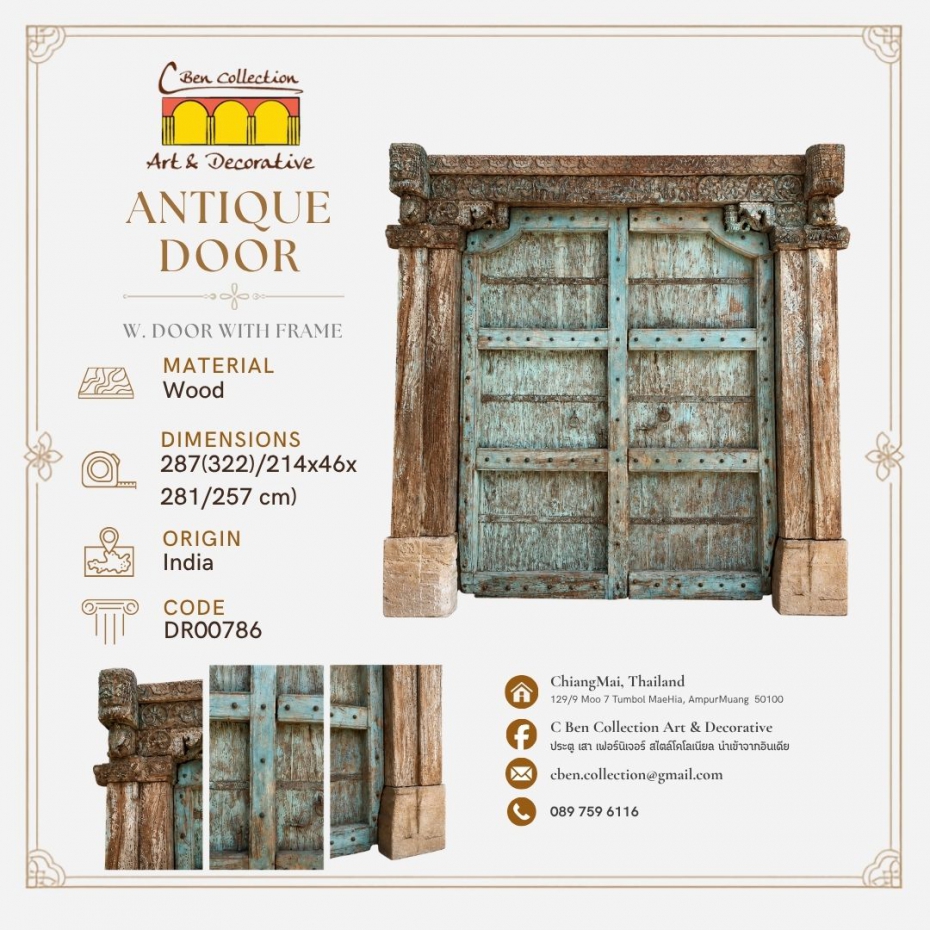 C Ben Collection
Art & Decorative

ANTIQUE DOOR

W. DOOR WITH FRAME

MATERIAL
Wood

DIMENSIONS
287(322)/214x46x 281/257 cm)

ORIGIN
India

CODE
DR00786

ChiangMai, Thailand
129/9 Moo 7 Tumbol MaeHia, AmpurMuang 50100

C Ben Collection Art & Decorative
ประตู เสา เฟอร์นิเจอร์ สไตล์โคโลเนียล นำเข้าจากอินเดีย

cben.collection@gmail.com

089 759 6116